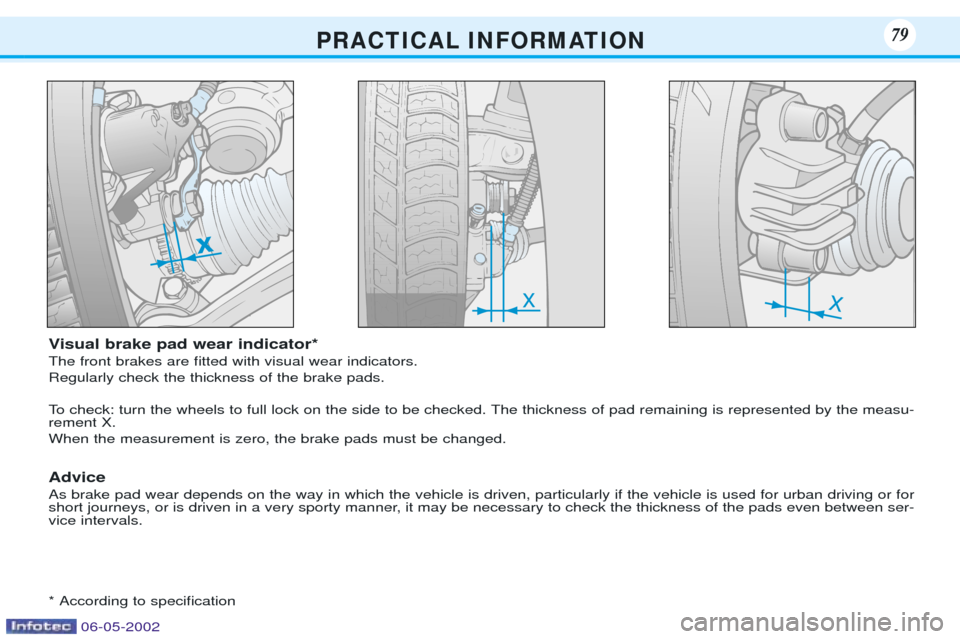 PRACTICAL INFORMATION

79

X

X

X

Visual brake pad wear indicator*
The front brakes are fitted with visual wear indicators.
Regularly check the thickness of the brake pads.

To check: turn the wheels to full lock on the side to be checked. The thickness of pad remaining is represented by the measurement X.
When the measurement is zero, the brake pads must be changed.

Advice
As brake pad wear depends on the way in which the vehicle is driven, particularly if the vehicle is used for urban driving or for short journeys, or is driven in a very sporty manner, it may be necessary to check the thickness of the pads even between service intervals.

* According to specification

Infotec 06-05-2002

carmanualsonline.info